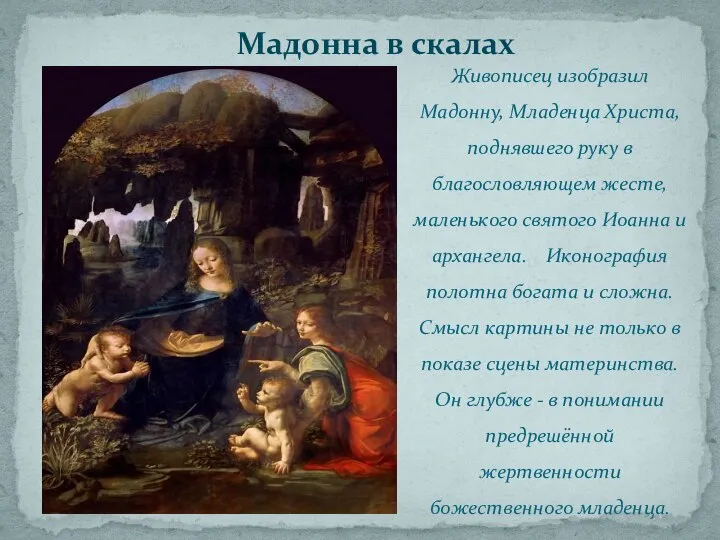 Мадонна в скалах

Живописец изобразил Мадонну, Младенца Христа, поднявшего руку в благословляющем жесте, маленького святого Иоанна и архангела. Иконография полотна богата и сложна. Смысл картины не только в показе сцены материнства. Он глубже - в понимании предрешённой жертвенности божественного младенца.